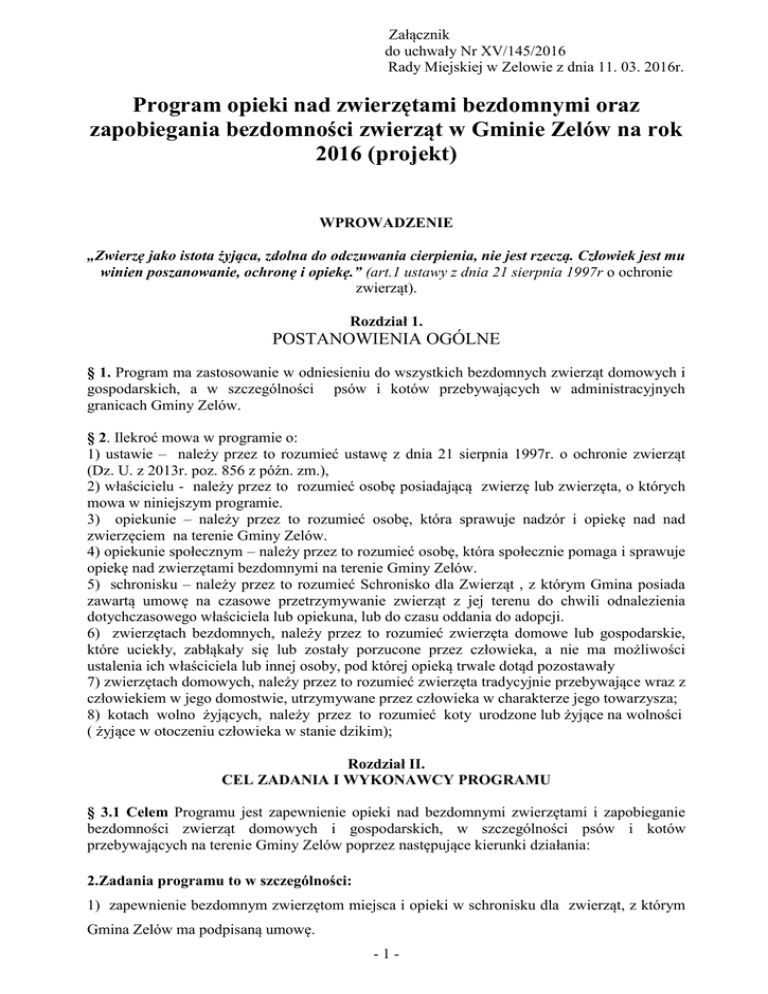 Załącznik
do uchwały Nr XV/145/2016
Rady Miejskiej w Zelowie z dnia 11. 03. 2016r.

Program opieki nad zwierzętami bezdomnymi oraz zapobiegania bezdomności zwierząt w Gminie Zelów na rok 2016 (projekt)

WPROWADZENIE

„Zwierzę jako istota żyjąca, zdolna do odczuwania cierpienia, nie jest rzeczą. Człowiek jest mu winien poszanowanie, ochronę i opiekę.” (art.1 ustawy z dnia 21 sierpnia 1997r o ochronie zwierząt).

Rozdział 1.
POSTANOWIENIA OGÓLNE

§ 1. Program ma zastosowanie w odniesieniu do wszystkich bezdomnych zwierząt domowych i gospodarskich, a w szczególności psów i kotów przebywających w administracyjnych granicach Gminy Zelów.

§ 2. Ilekroć mowa w programie o:
1) ustawie – należy przez to rozumieć ustawę z dnia 21 sierpnia 1997r. o ochronie zwierząt (Dz. U. z 2013r. poz. 856 z późn. zm.),
2) właścicielu - należy przez to rozumieć osobę posiadającą zwierzę lub zwierzęta, o których mowa w niniejszym programie.
3) opiekunie – należy przez to rozumieć osobę, która sprawuje nadzór i opiekę nad nad zwierzęciem na terenie Gminy Zelów.
4) opiekunie społecznym – należy przez to rozumieć osobę, która społecznie pomaga i sprawuje opiekę nad zwierzętami bezdomnymi na terenie Gminy Zelów.
5) schronisku – należy przez to rozumieć Schronisko dla Zwierząt , z którym Gmina posiada zawartą umowę na czasowe przetrzymywanie zwierząt z jej terenu do chwili odnalezienia dotychczasowego właściciela lub opiekuna, lub do czasu oddania do adopcji.
6) zwierzętach bezdomnych, należy przez to rozumieć zwierzęta domowe lub gospodarskie, które uciekły, zabłąkały się lub zostały porzucone przez człowieka, a nie ma możliwości ustalenia ich właściciela lub innej osoby, pod której opieką trwale dotąd pozostawały
7) zwierzętach domowych, należy przez to rozumieć zwierzęta tradycyjnie przebywające wraz z człowiekiem w jego domostwie, utrzymywane przez człowieka w charakterze jego towarzysza;
8) kotach wolno żyjących, należy przez to rozumieć koty urodzone lub żyjące na wolności ( żyjące w otoczeniu człowieka w stanie dzikim);

Rozdział II.
CEL ZADANIA I WYKONAWCY PROGRAMU

§ 3.1 Celem Programu jest zapewnienie opieki nad bezdomnymi zwierzętami i zapobieganie bezdomności zwierząt domowych i gospodarskich, w szczególności psów i kotów przebywających na terenie Gminy Zelów poprzez następujące kierunki działania:

2.Zadania programu to w szczególności:

1) zapewnienie bezdomnym zwierzętom miejsca i opieki w schronisku dla zwierząt, z którym Gmina Zelów ma podpisaną umowę.

- 1 -